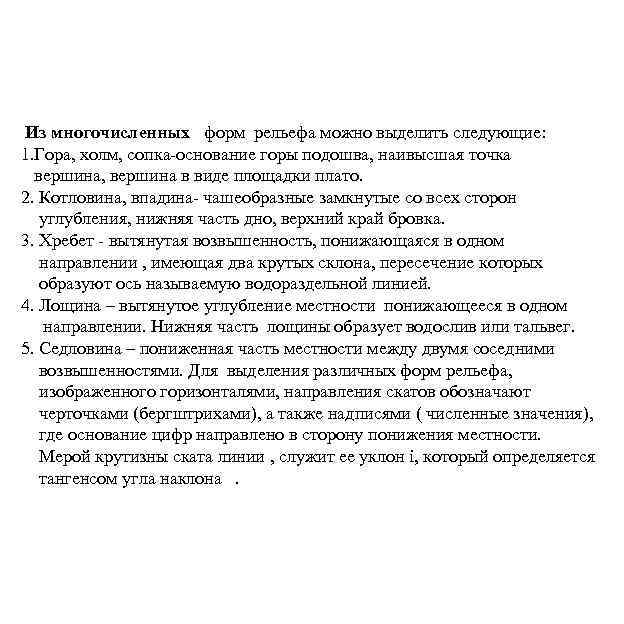 Из многочисленных форм рельефа можно выделить следующие:
1.Гора, холм, сопка-основание горы подошва, наивысшая точка вершина, вершина в виде площадки плато.
2. Котловина, впадина- чашеобразные замкнутые со всех сторон углубления, нижняя часть дно, верхний край бровка.
3. Хребет - вытянутая возвышенность, понижающаяся в одном направлении , имеющая два крутых склона, пересечение которых образуют ось называемую водораздельной линией.
4. Лощина – вытянутое углубление местности понижающееся в одном направлении. Нижняя часть лощины образует водослив или тальвег.
5. Седловина – пониженная часть местности между двумя соседними возвышенностями. Для выделения различных форм рельефа, изображенного горизонталями, направления скатов обозначают черточками (бергштрихами), а также надписями ( численные значения), где основание цифр направлено в сторону понижения местности. Мерой крутизны ската линии , служит ее уклон i, который определяется тангенсом угла наклона .